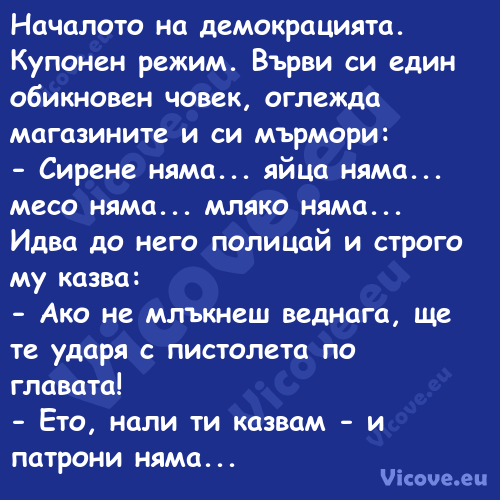 Началото на демокрацията. Купонен режим. Върви си един обикновен човек, оглежда магазините и си мърмори:
- Сирене няма... яйца няма... месо няма... мляко няма...
Идва до него полицай и строго му казва:
- Ако не млъкнеш веднага, ще те ударя с пистолета по главата!
- Ето, нали ти казвам - и патрони няма...

Vicove.eu